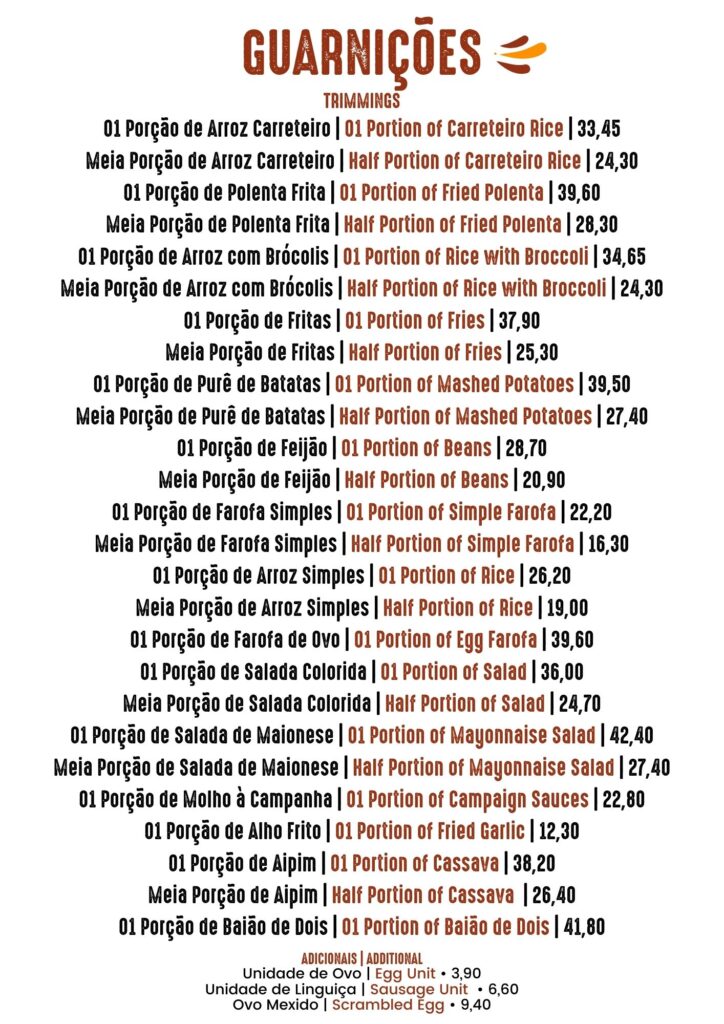 GUARNIÇÕES
TRIMMINGS

01 Porção de Arroz Carreteiro | 01 Portion of Carreteiro Rice | 33,45
Meia Porção de Arroz Carreteiro | Half Portion of Carreteiro Rice | 24,30
01 Porção de Polenta Frita | 01 Portion of Fried Polenta | 39,60
Meia Porção de Polenta Frita | Half Portion of Fried Polenta | 28,30
01 Porção de Arroz com Brócolis | 01 Portion of Rice with Broccoli | 34,65
Meia Porção de Arroz com Brócolis | Half Portion of Rice with Broccoli | 24,30
01 Porção de Fritas | 01 Portion of Fries | 37,90
Meia Porção de Fritas | Half Portion of Fries | 25,30
01 Porção de Purê de Batatas | 01 Portion of Mashed Potatoes | 39,50
Meia Porção de Purê de Batatas | Half Portion of Mashed Potatoes | 27,40
01 Porção de Feijão | 01 Portion of Beans | 28,70
Meia Porção de Feijão | Half Portion of Beans | 20,90
01 Porção de Farofa Simples | 01 Portion of Simple Farofa | 22,20
Meia Porção de Farofa Simples | Half Portion of Simple Farofa | 16,30
01 Porção de Arroz Simples | 01 Portion of Rice | 26,20
Meia Porção de Arroz Simples | Half Portion of Rice | 19,00
01 Porção de Farofa de Ovo | 01 Portion of Egg Farofa | 39,60
01 Porção de Salada Colorida | 01 Portion of Salad | 36,00
Meia Porção de Salada Colorida | Half Portion of Salad | 24,70
01 Porção de Salada de Maionese | 01 Portion of Mayonnaise Salad | 42,40
Meia Porção de Salada de Maionese | Half Portion of Mayonnaise Salad | 27,40
01 Porção de Molho à Campanha | 01 Portion of Campaign Sauces | 22,80
01 Porção de Alho Frito | 01 Portion of Fried Garlic | 12,30
01 Porção de Aipim | 01 Portion of Cassava | 38,20
Meia Porção de Aipim | Half Portion of Cassava | 26,40
01 Porção de Baião de Dois | 01 Portion of Baião de Dois | 41,80

ADICIONAIS | ADDITIONAL
Unidade de Ovo | Egg Unit • 3,90
Unidade de Linguiça | Sausage Unit • 6,60
Ovo Mexido | Scrambled Egg • 9,40